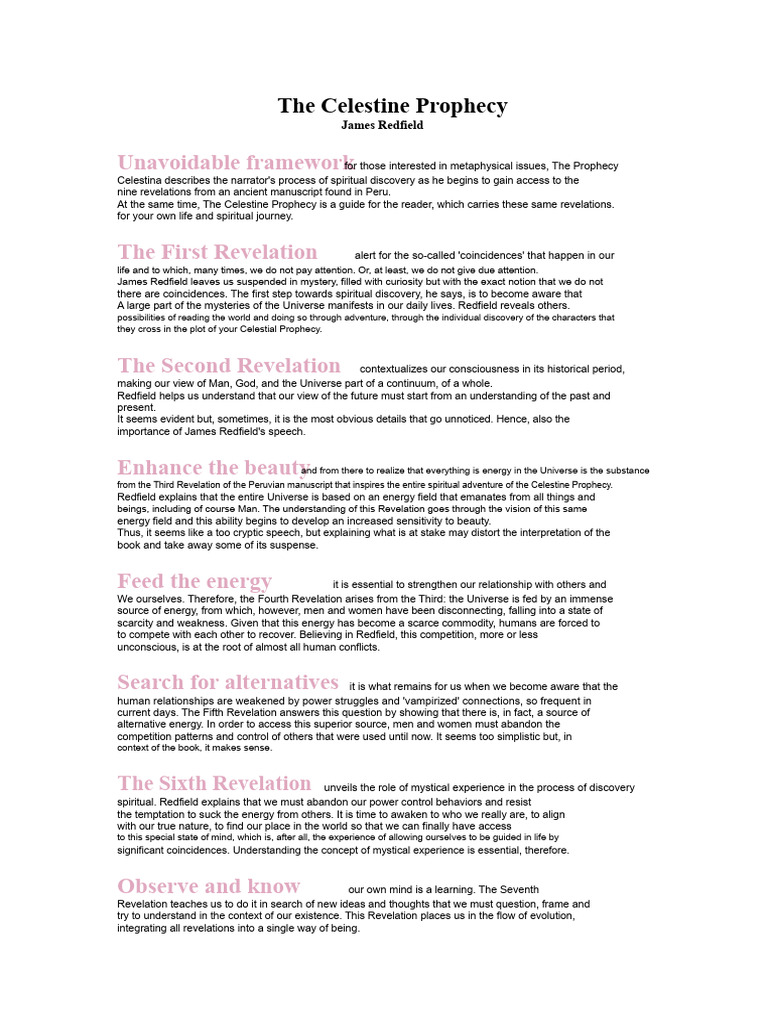 The Celestine Prophecy
James Redfield

Unavoidable framework for those interested in metaphysical issues, The Prophecy Celestina describes the narrator's process of spiritual discovery as he begins to gain access to the nine revelations from an ancient manuscript found in Peru.
At the same time, The Celestine Prophecy is a guide for the reader, which carries these same revelations. for your own life and spiritual journey.

The First Revelation alert for the so-called 'coincidences' that happen in our life and to which, many times, we do not pay attention. Or, at least, we do not give due attention.
James Redfield leaves us suspended in mystery, filled with curiosity but with the exact notion that we do not there are coincidences. The first step towards spiritual discovery, he says, is to become aware that A large part of the mysteries of the Universe manifests in our daily lives. Redfield reveals others. possibilities of reading the world and doing so through adventure, through the individual discovery of the characters that they cross in the plot of your Celestial Prophecy.

The Second Revelation contextualizes our consciousness in its historical period, making our view of Man, God, and the Universe part of a continuum, of a whole.
Redfield helps us understand that our view of the future must start from an understanding of the past and present.
It seems evident but, sometimes, it is the most obvious details that go unnoticed. Hence, also the importance of James Redfield's speech.

Enhance the beauty and from there to realize that everything is energy in the Universe is the substance from the Third Revelation of the Peruvian manuscript that inspires the entire spiritual adventure of the Celestine Prophecy.
Redfield explains that the entire Universe is based on an energy field that emanates from all things and beings, including of course Man. The understanding of this Revelation goes through the vision of this same energy field and this ability begins to develop an increased sensitivity to beauty.
Thus, it seems like a too cryptic speech, but explaining what is at stake may distort the interpretation of the book and take away some of its suspense.

Feed the energy it is essential to strengthen our relationship with others and We ourselves. Therefore, the Fourth Revelation arises from the Third: the Universe is fed by an immense source of energy, from which, however, men and women have been disconnecting, falling into a state of scarcity and weakness. Given that this energy has become a scarce commodity, humans are forced to to compete with each other to recover. Believing in Redfield, this competition, more or less unconscious, is at the root of almost all human conflicts.

Search for alternatives it is what remains for us when we become aware that the human relationships are weakened by power struggles and 'vampirized' connections, so frequent in current days. The Fifth Revelation answers this question by showing that there is, in fact, a source of alternative energy. In order to access this superior source, men and women must abandon the competition patterns and control of others that were used until now. It seems too simplistic but, in context of the book, it makes sense.

The Sixth Revelation unveils the role of mystical experience in the process of discovery spiritual. Redfield explains that we must abandon our power control behaviors and resist the temptation to suck the energy from others. It is time to awaken to who we really are, to align with our true nature, to find our place in the world so that we can finally have access to this special state of mind, which is, after all, the experience of allowing ourselves to be guided in life by significant coincidences. Understanding the concept of mystical experience is essential, therefore.

Observe and know our own mind is a learning. The Seventh Revelation teaches us to do it in search of new ideas and thoughts that we must question, frame and try to understand in the context of our existence. This Revelation places us in the flow of evolution, integrating all revelations into a single way of being.